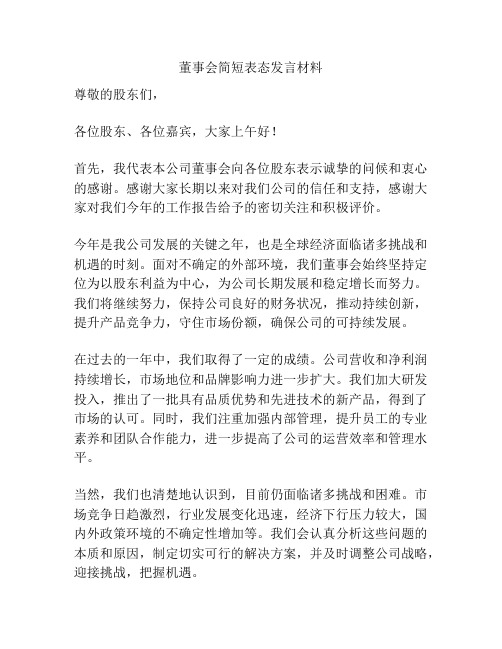 董事会简短表态发言材料

尊敬的股东们，

各位股东、各位嘉宾，大家上午好！

首先，我代表本公司董事会向各位股东表示诚挚的问候和衷心的感谢。感谢大家长期以来对我们公司的信任和支持，感谢大家对我们今年的工作报告给予的密切关注和积极评价。

今年是我公司发展的关键之年，也是全球经济面临诸多挑战和机遇的时刻。面对不确定的外部环境，我们董事会始终坚持定位为以股东利益为中心，为公司长期发展和稳定增长而努力。我们将继续努力，保持公司良好的财务状况，推动持续创新，提升产品竞争力，守住市场份额，确保公司的可持续发展。

在过去的一年中，我们取得了一定的成绩。公司营收和净利润持续增长，市场地位和品牌影响力进一步扩大。我们加大研发投入，推出了一批具有品质优势和先进技术的新产品，得到了市场的认可。同时，我们注重加强内部管理，提升员工的专业素养和团队合作能力，进一步提高了公司的运营效率和管理水平。

当然，我们也清楚地认识到，目前仍面临诸多挑战和困难。市场竞争日趋激烈，行业发展变化迅速，经济下行压力较大，国内外政策环境的不确定性增加等。我们会认真分析这些问题的本质和原因，制定切实可行的解决方案，并及时调整公司战略，迎接挑战，把握机遇。